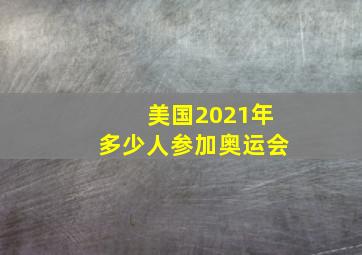 美国2021年
多少人参加奥运会